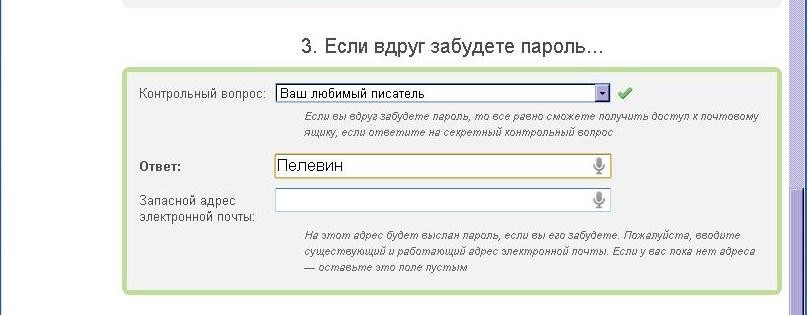 3. Если вдруг забудете пароль...

Контрольный вопрос: Ваш любимый писатель

Если вы вдруг забудете пароль, то все равно сможете получить доступ к почтовому ящику, если ответите на секретный контрольный вопрос

Ответ: Пелевин

Запасной адрес электронной почты:

На этот адрес будет выслан пароль, если вы его забудете. Пожалуйста, вводите существующий и работающий адрес электронной почты. Если у вас пока нет адреса — оставьте это поле пустым